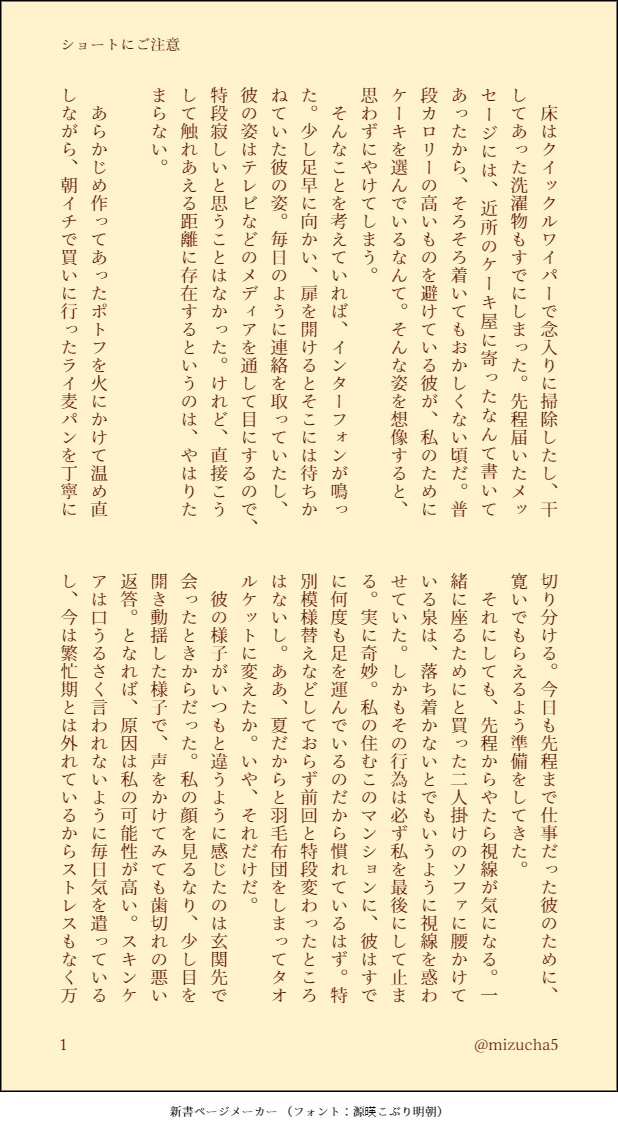 ショートにご注意

床はクイックルワイパーで念入りに掃除したし、干してあった洗濯物もすでにしまった。先程届いたメッセージには、近所のケーキ屋に寄ったなんて書いてあったから、そろそろ着いてもおかしくない頃だ。普段カロリーの高いものを避けている彼が、私のためにケーキを選んでいるなんて。そんな姿を想像すると、思わずにやけてしまう。

そんなことを考えていれば、インターフォンが鳴った。少し足早に向かい、扉を開けるとそこには待ちかねていた彼の姿。毎日のように連絡を取っていたし、彼の姿はテレビなどのメディアを通して目にするので、特段寂しいと思うことはなかった。けれど、直接こうして触れあえる距離に存在するというのは、やはりたまらない。

あらかじめ作ってあったポトフを火にかけて温め直しながら、朝イチで買いに行ったライ麦パンを丁寧に切り分ける。今日も先程まで仕事だった彼のために、寛いでもらえるよう準備をしてきた。

それにしても、先程からやたら視線が気になる。一緒に座るためにと買った二人掛けのソファに腰かけている泉は、落ち着かないとでもいうように視線を惑わせていた。しかもその行為は必ず私を最後にして止まる。実に奇妙。私の住むこのマンションに、彼はすでに何度も足を運んでいるのだから慣れているはず。特別模様替えなどしておらず前回と特段変わったところはないし。ああ、夏だからと羽毛布団をしまってタオルケットに変えたか。いや、それだけだ。

彼の様子がいつもと違うように感じたのは玄関先で会ったときからだった。私の顔を見るなり、少し目を開き動揺した様子で、声をかけてみても歯切れの悪い返答。となれば、原因は私の可能性が高い。スキンケアは口うるさく言われないように毎日気を遣っているし、今は繁忙期とは外れているからストレスもなく万

1

@mizucha5

新書ページメーカー（フォント：源暎こぶり明朝）